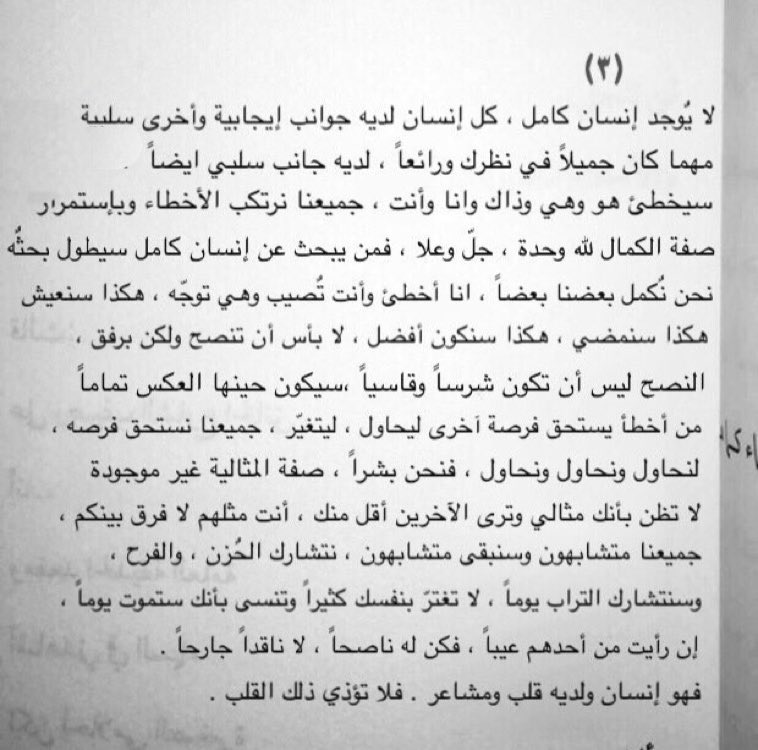 (٣)

لا يُوجد إنسان كامل ، كل إنسان لديه جوانب إيجابية وأخرى سلبية مهما كان جميلاً في نظرك ورائعاً ، لديه جانب سلبي ايضاً . سيخطئ هو وهي وذاك وانا وأنت ، جميعنا نرتكب الأخطاء وبإستمرار صفة الكمال لله وحدة ، جلّ وعلا ، فمن يبحث عن إنسان كامل سيطول بحثُه نحن نُكمل بعضنا بعضاً ، انا أخطئ وأنت تُصيب وهي توجّه ، هكذا سنعيش هكذا سنمضي ، هكذا سنكون أفضل ، لا بأس أن تنصح ولكن برفق ، النصح ليس أن تكون شرساً وقاسياً ،سيكون حينها العكس تماماً من أخطأ يستحق فرصة آخرى ليحاول ، ليتغيّر ، جميعنا نستحق فرصه ، لنحاول ونحاول ونحاول ، فنحن بشراً ، صفة المثالية غير موجودة لا تظن بأنك مثالي وترى الآخرين أقل منك ، أنت مثلهم لا فرق بينكم ، جميعنا متشابهون وسنبقى متشابهون ، نتشارك الحُزن ، والفرح ، وسنتشارك التراب يوماً ، لا تغترّ بنفسك كثيراً وتنسى بأنك ستموت يوماً ، إن رأيت من أحدهم عيباً ، فكن له ناصحاً ، لا ناقداً جارحاً . فهو إنسان ولديه قلب ومشاعر . فلا تؤذي ذلك القلب .